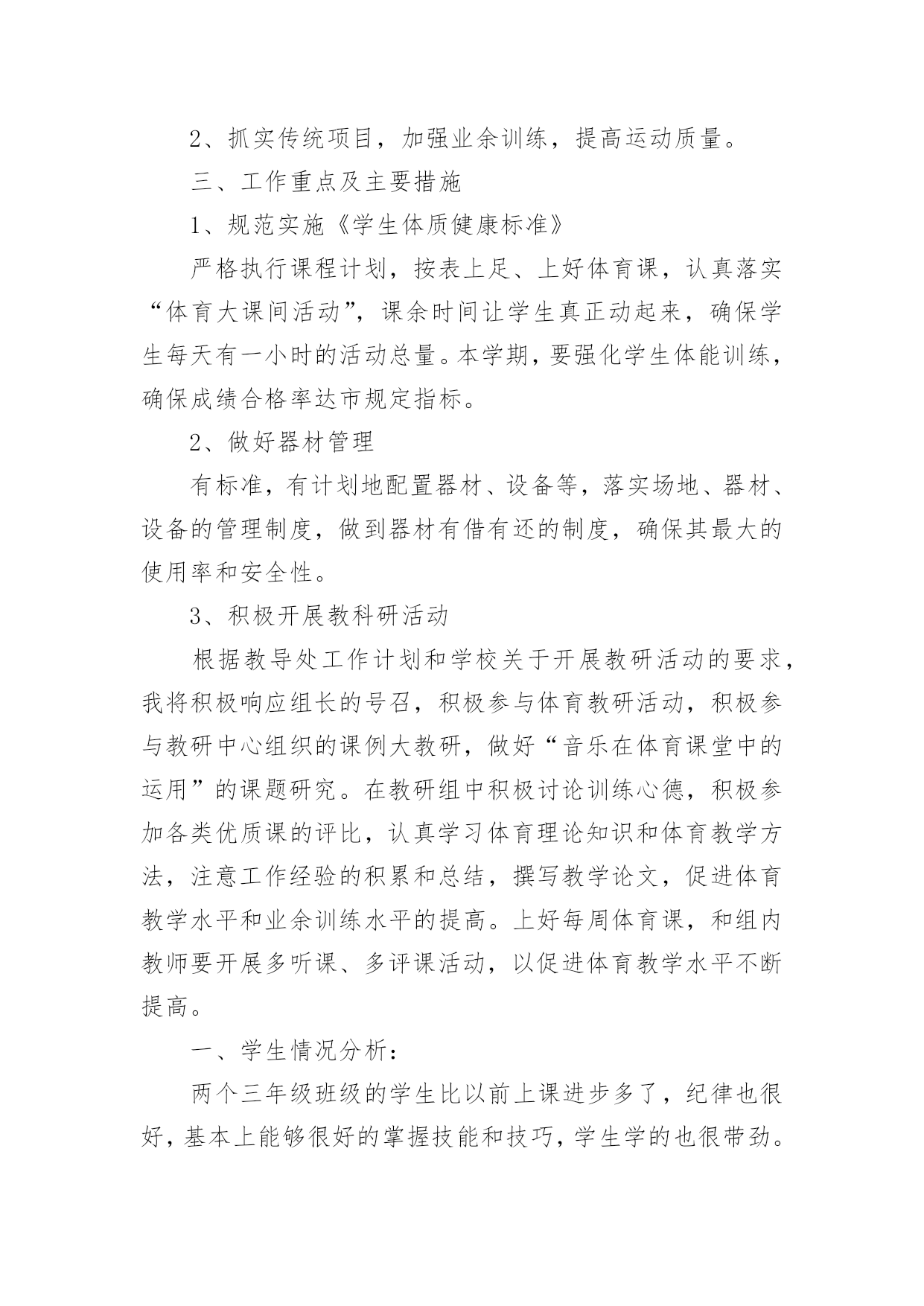 2、抓实传统项目，加强业余训练，提高运动质量。

三、工作重点及主要措施

1、规范实施《学生体质健康标准》

严格执行课程计划，按表上足、上好体育课，认真落实“体育大课间活动”，课余时间让学生真正动起来，确保学生每天有一小时的活动总量。本学期，要强化学生体能训练，确保成绩合格率达市规定指标。

2、做好器材管理

有标准，有计划地配置器材、设备等，落实场地、器材、设备的管理制度，做到器材有借有还的制度，确保其最大的使用率和安全性。

3、积极开展教科研活动

根据教导处工作计划和学校关于开展教研活动的要求，我将积极响应组长的号召，积极参与体育教研活动，积极参与教研中心组织的课例大教研，做好“音乐在体育课堂中的运用”的课题研究。在教研组中积极讨论训练心德，积极参加各类优质课的评比，认真学习体育理论知识和体育教学方法，注意工作经验的积累和总结，撰写教学论文，促进体育教学水平和业余训练水平的提高。上好每周体育课，和组内教师要开展多听课、多评课活动，以促进体育教学水平不断提高。

一、学生情况分析：

两个三年级班级的学生比以前上课进步多了，纪律也很好，基本上能够很好的掌握技能和技巧，学生学的也很带劲。